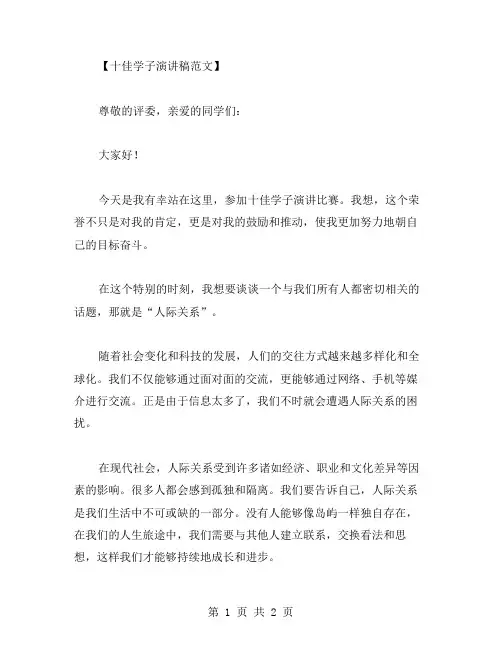 【十佳学子演讲稿范文】

尊敬的评委，亲爱的同学们：

大家好！

今天是我有幸站在这里，参加十佳学子演讲比赛。我想，这个荣誉不只是对我的肯定，更是对我的鼓励和推动，使我更加努力地朝自己的目标奋斗。

在这个特别的时刻，我想要谈谈一个与我们所有人都密切相关的话题，那就是“人际关系”。

随着社会变化和科技的发展，人们的交往方式越来越多样化和全球化。我们不仅能够通过面对面的交流，更能够通过网络、手机等媒介进行交流。正是由于信息太多了，我们不时就会遭遇人际关系的困扰。

在现代社会，人际关系受到许多诸如经济、职业和文化差异等因素的影响。很多人都会感到孤独和隔离。我们要告诉自己，人际关系是我们生活中不可或缺的一部分。没有人能够像岛屿一样独自存在，在我们的人生旅途中，我们需要与其他人建立联系，交换看法和思想，这样我们才能够持续地成长和进步。

第 1 页 共 2 页